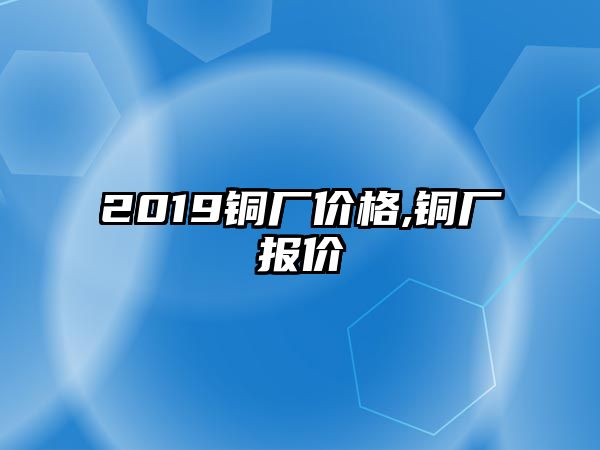 2019铜厂价格,铜厂报价